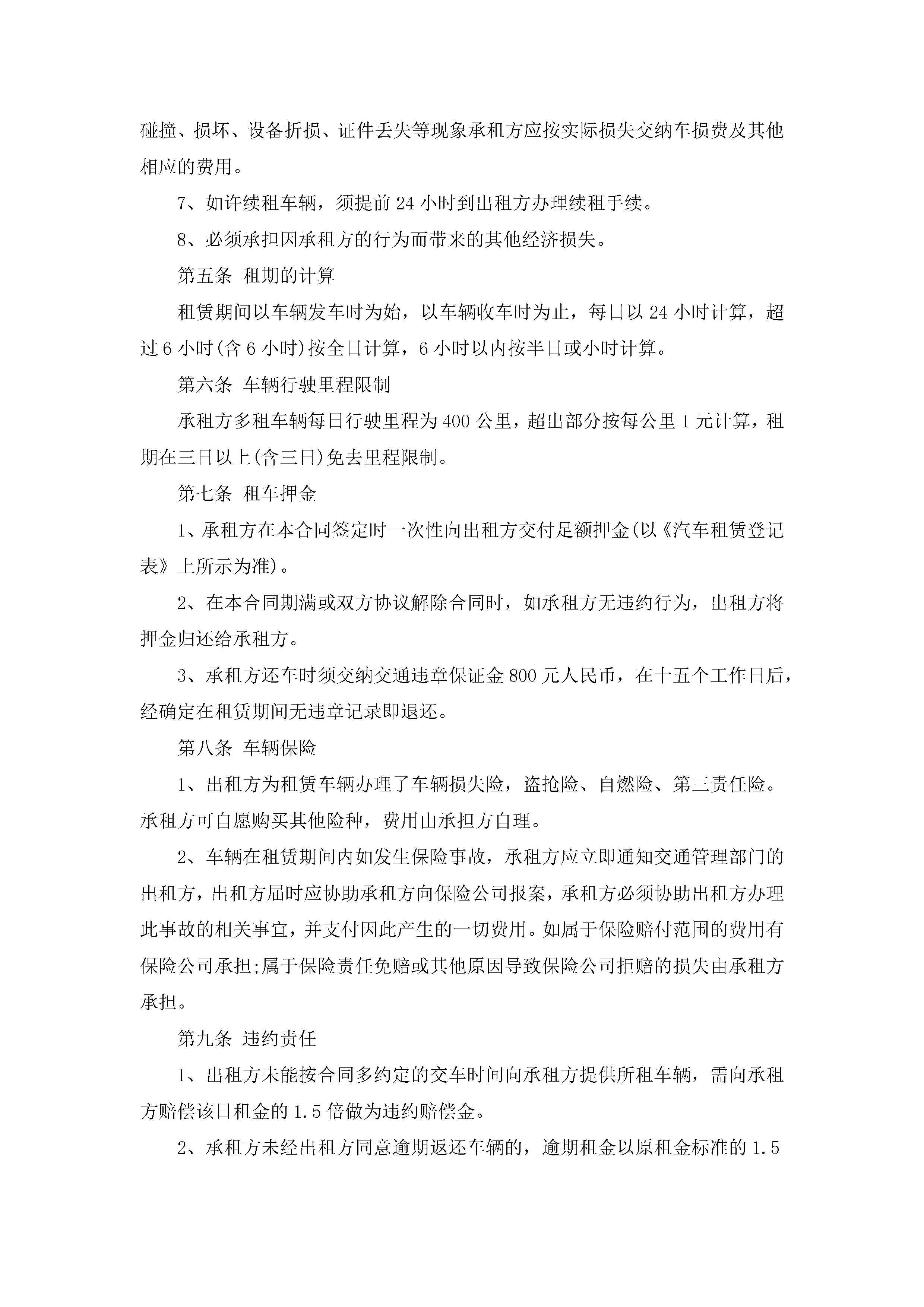 碰撞、损坏、设备折损、证件丢失等现象承租方应按实际损失交纳车损费及其他相应的费用。

7、如许续租车辆，须提前 24 小时到出租方办理续租手续。

8、必须承担因承租方的行为而带来的其他经济损失。

第五条 租期的计算

租赁期间以车辆发车时为始，以车辆收车时为止，每日以 24 小时计算，超过 6 小时(含 6 小时)按全日计算，6 小时以内按半日或小时计算。

第六条 车辆行驶里程限制

承租方多租车辆每日行驶里程为 400 公里，超出部分按每公里 1 元计算，租期在三日以上(含三日)免去里程限制。

第七条 租车押金

1、承租方在本合同签定时一次性向出租方交付足额押金(以《汽车租赁登记表》上所示为准)。

2、在本合同期满或双方协议解除合同时，如承租方无违约行为，出租方将押金归还给承租方。

3、承租方还车时须交纳交通违章保证金 800 元人民币，在十五个工作日后，经确定在租赁期间无违章记录即退还。

第八条 车辆保险

1、出租方为租赁车辆办理了车辆损失险，盗抢险、自燃险、第三责任险。承租方可自愿购买其他险种，费用由承担方自理。

2、车辆在租赁期间内如发生保险事故，承租方应立即通知交通管理部门的出租方，出租方届时应协助承租方向保险公司报案，承租方必须协助出租方办理此事故的相关事宜，并支付因此产生的一切费用。如属于保险赔付范围的费用有保险公司承担;属于保险责任免赔或其他原因导致保险公司拒赔的损失由承租方承担。

第九条 违约责任

1、出租方未能按合同多约定的交车时间向承租方提供所租车辆，需向承租方赔偿该日租金的 1.5 倍做为违约赔偿金。

2、承租方未经出租方同意逾期返还车辆的，逾期租金以原租金标准的 1.5